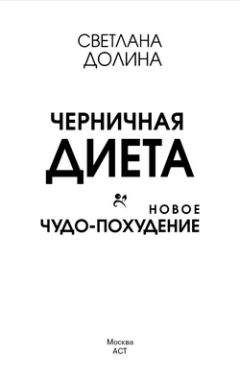 СВЕТЛАНА
ДОЛИНА

ЧЕРНИЧНАЯ
ДИЕТА

НОВОЕ
ЧУДО-ПОХУДЕНИЕ

Москва
АСТ